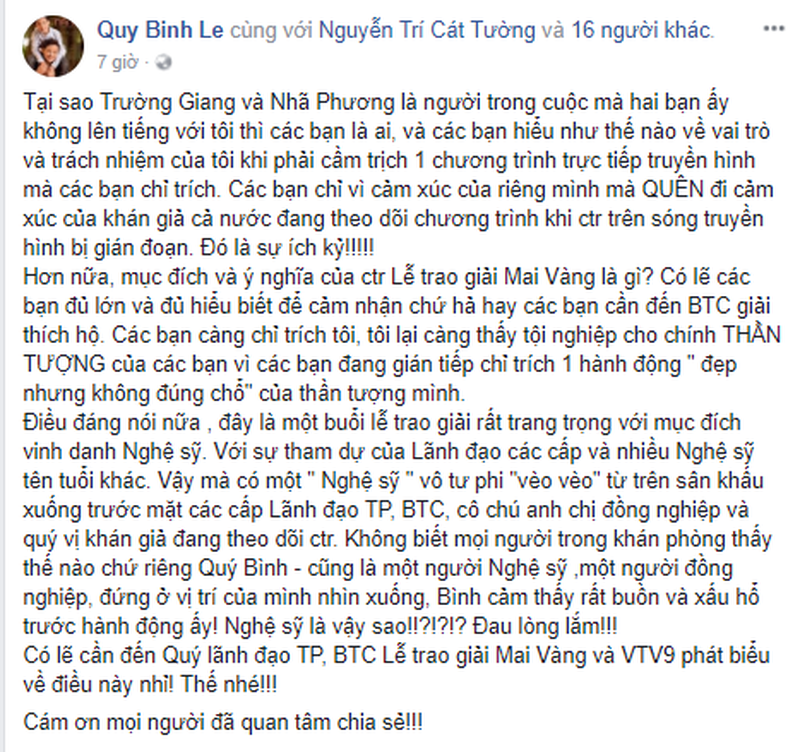 Quy Binh Le cùng với Nguyễn Trí Cát Tường và 16 người khác.
7 giờ · 

Tại sao Trường Giang và Nhã Phương là người trong cuộc mà hai bạn ấy không lên tiếng với tôi thì các bạn là ai, và các bạn hiểu như thế nào về vai trò và trách nhiệm của tôi khi phải cầm trịch 1 chương trình trực tiếp truyền hình mà các bạn chỉ trích. Các bạn chỉ vì cảm xúc của riêng mình mà QUÊN đi cảm xúc của khán giả cả nước đang theo dõi chương trình khi ctr trên sóng truyền hình bị gián đoạn. Đó là sự ích kỷ!!!!!
Hơn nữa, mục đích và ý nghĩa của ctr Lễ trao giải Mai Vàng là gì? Có lẽ các bạn đủ lớn và đủ hiểu biết để cảm nhận chứ hả hay các bạn cần đến BTC giải thích hộ. Các bạn càng chỉ trích tôi, tôi lại càng thấy tội nghiệp cho chính THẦN TƯỢNG của các bạn vì các bạn đang gián tiếp chỉ trích 1 hành động " đẹp nhưng không đúng chỗ" của thần tượng mình.
Điều đáng nói nữa , đây là một buổi lễ trao giải rất trang trọng với mục đích vinh danh Nghệ sỹ. Với sự tham dự của Lãnh đạo các cấp và nhiều Nghệ sỹ tên tuổi khác. Vậy mà có một " Nghệ sỹ " vô tư phi "vèo vèo" từ trên sân khấu xuống trước mặt các cấp Lãnh đạo TP, BTC, cô chú anh chị đồng nghiệp và quý vị khán giả đang theo dõi ctr. Không biết mọi người trong khán phòng thấy thế nào chứ riêng Quý Bình - cũng là một người Nghệ sỹ ,một người đồng nghiệp, đứng ở vị trí của mình nhìn xuống, Bình cảm thấy rất buồn và xấu hổ trước hành động ấy! Nghệ sỹ là vậy sao!!?!?!? Đau lòng lắm!!!
Có lẽ cần đến Quý lãnh đạo TP, BTC Lễ trao giải Mai Vàng và VTV9 phát biểu về điều này nhỉ! Thế nhé!!!

Cám ơn mọi người đã quan tâm chia sẻ!!!